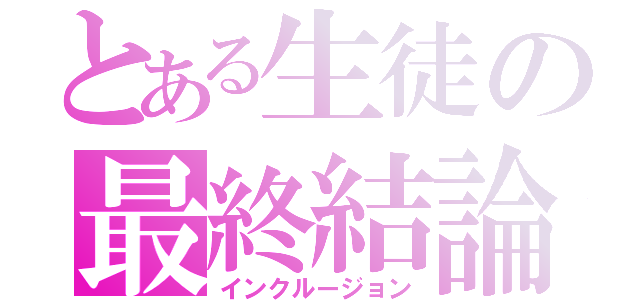 とある生徒の
最終結論
インクルージョン